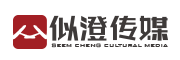 似澄传媒
SEEM CHENG CULTURAL MEDIA